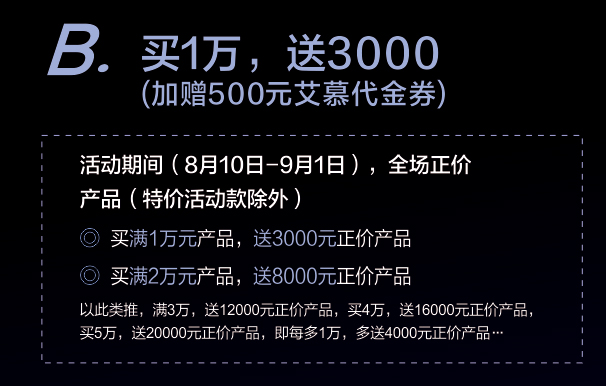 B. 买1万，送3000
(加赠500元艾慕代金券)

活动期间（8月10日-9月1日），全场正价产品（特价活动款除外）

◎ 买满1万元产品，送3000元正价产品

◎ 买满2万元产品，送8000元正价产品

以此类推，满3万，送12000元正价产品，买4万，送16000元正价产品，买5万，送20000元正价产品，即每多1万，多送4000元正价产品…